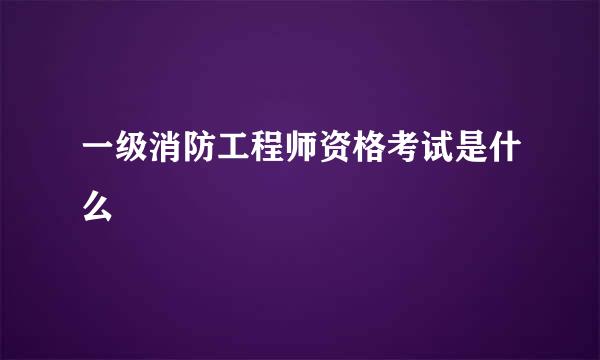 一级消防工程师资格考试是什么